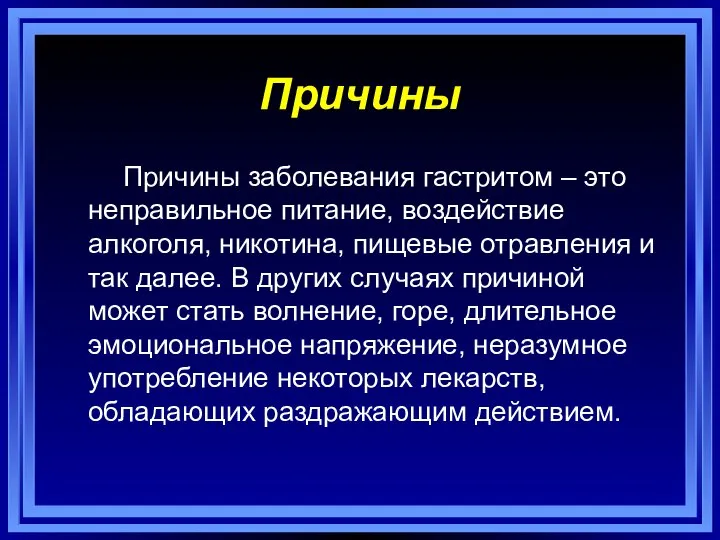 Причины

Причины заболевания гастритом – это неправильное питание, воздействие алкоголя, никотина, пищевые отравления и так далее. В других случаях причиной может стать волнение, горе, длительное эмоциональное напряжение, неразумное употребление некоторых лекарств, обладающих раздражающим действием.